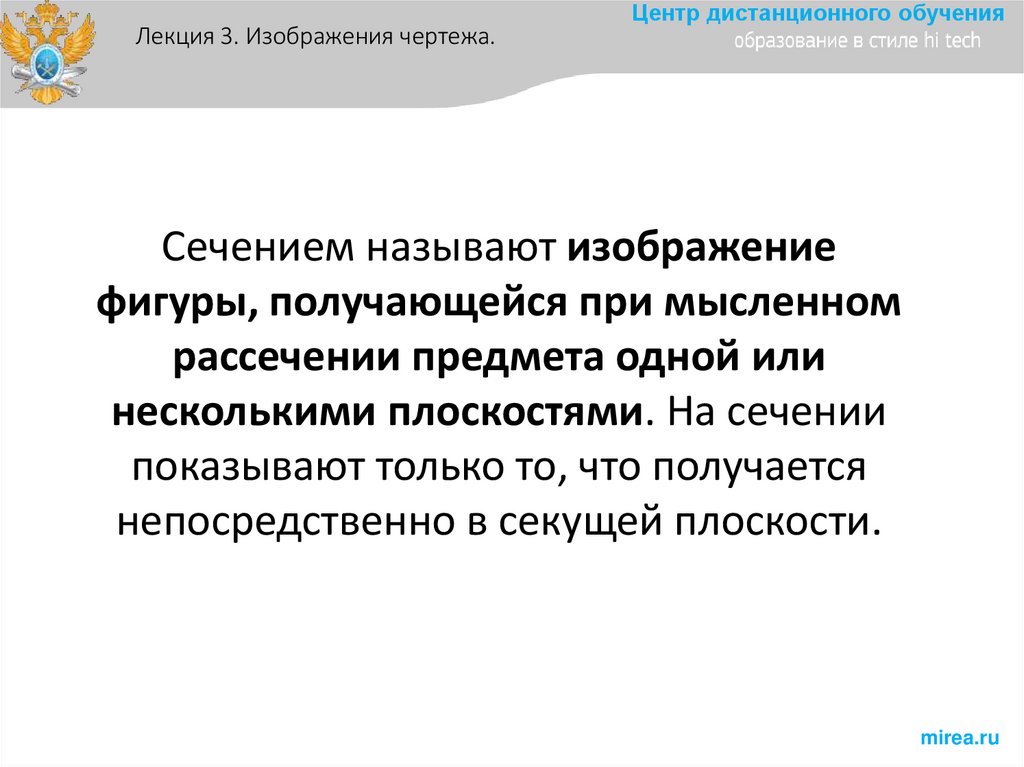 Лекция 3. Изображения чертежа.

Центр дистанционного обучения
образование в стиле hi tech

Сечением называют изображение фигуры, получающейся при мысленном рассечении предмета одной или несколькими плоскостями. На сечении показывают только то, что получается непосредственно в секущей плоскости.

mirea.ru